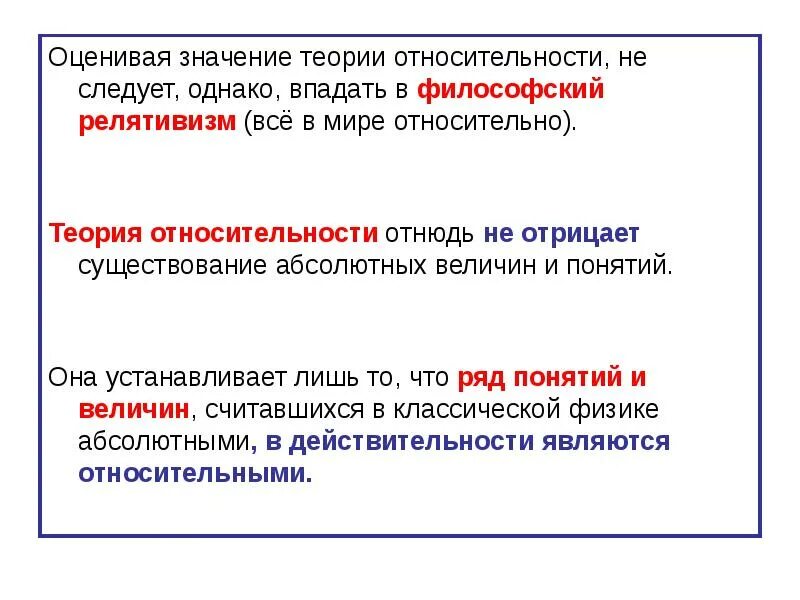 Оценивая значение теории относительности, не следует, однако, впадать в философский релятивизм (всё в мире относительно).

Теория относительности отнюдь не отрицает существование абсолютных величин и понятий.

Она устанавливает лишь то, что ряд понятий и величин, считавшихся в классической физике абсолютными, в действительности являются относительными.